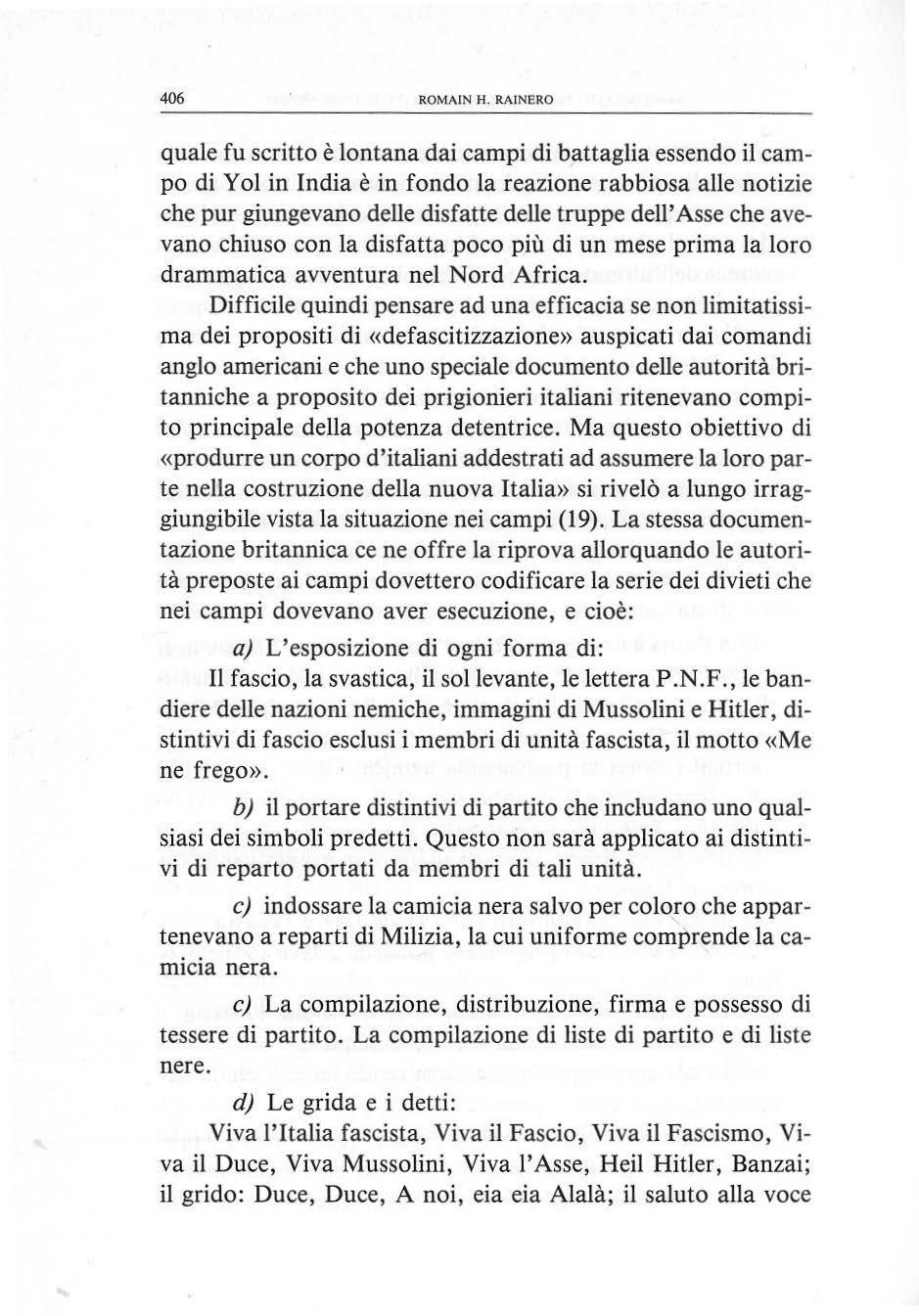 406 ROMAIN H. RAINERO

quale fu scritto è lontana dai campi di battaglia essendo il campo di Yol in India è in fondo la reazione rabbiosa alle notizie che pur giungevano delle disfatte delle truppe dell'Asse che avevano chiuso con la disfatta poco più di un mese prima la loro drammatica avventura nel Nord Africa.

Difficile quindi pensare ad una efficacia se non limitatissima dei propositi di «defascitizzazione» auspicati dai comandi anglo americani e che uno speciale documento delle autorità britanniche a proposito dei prigionieri italiani ritenevano compito principale della potenza detentrice. Ma questo obiettivo di «produrre un corpo d'italiani addestrati ad assumere la loro parte nella costruzione della nuova Italia» si rivelò a lungo irraggiungibile vista la situazione nei campi (19). La stessa documentazione britannica ce ne offre la riprova allorquando le autorità preposte ai campi dovettero codificare la serie dei divieti che nei campi dovevano aver esecuzione, e cioè:

a) L'esposizione di ogni forma di:

Il fascio, la svastica, il sol levante, le lettera P.N.F., le bandiere delle nazioni nemiche, immagini di Mussolini e Hitler, distintivi di fascio esclusi i membri di unità fascista, il motto «Me ne frego».

b) il portare distintivi di partito che includano uno qualsiasi dei simboli predetti. Questo non sarà applicato ai distintivi di reparto portati da membri di tali unità.

c) indossare la camicia nera salvo per coloro che appartenevano a reparti di Milizia, la cui uniforme comprende la camicia nera.

c) La compilazione, distribuzione, firma e possesso di tessere di partito. La compilazione di liste di partito e di liste nere.

d) Le grida e i detti:

Viva l'Italia fascista, Viva il Fascio, Viva il Fascismo, Viva il Duce, Viva Mussolini, Viva l'Asse, Heil Hitler, Banzai; il grido: Duce, Duce, A noi, eia eia Alalà; il saluto alla voce